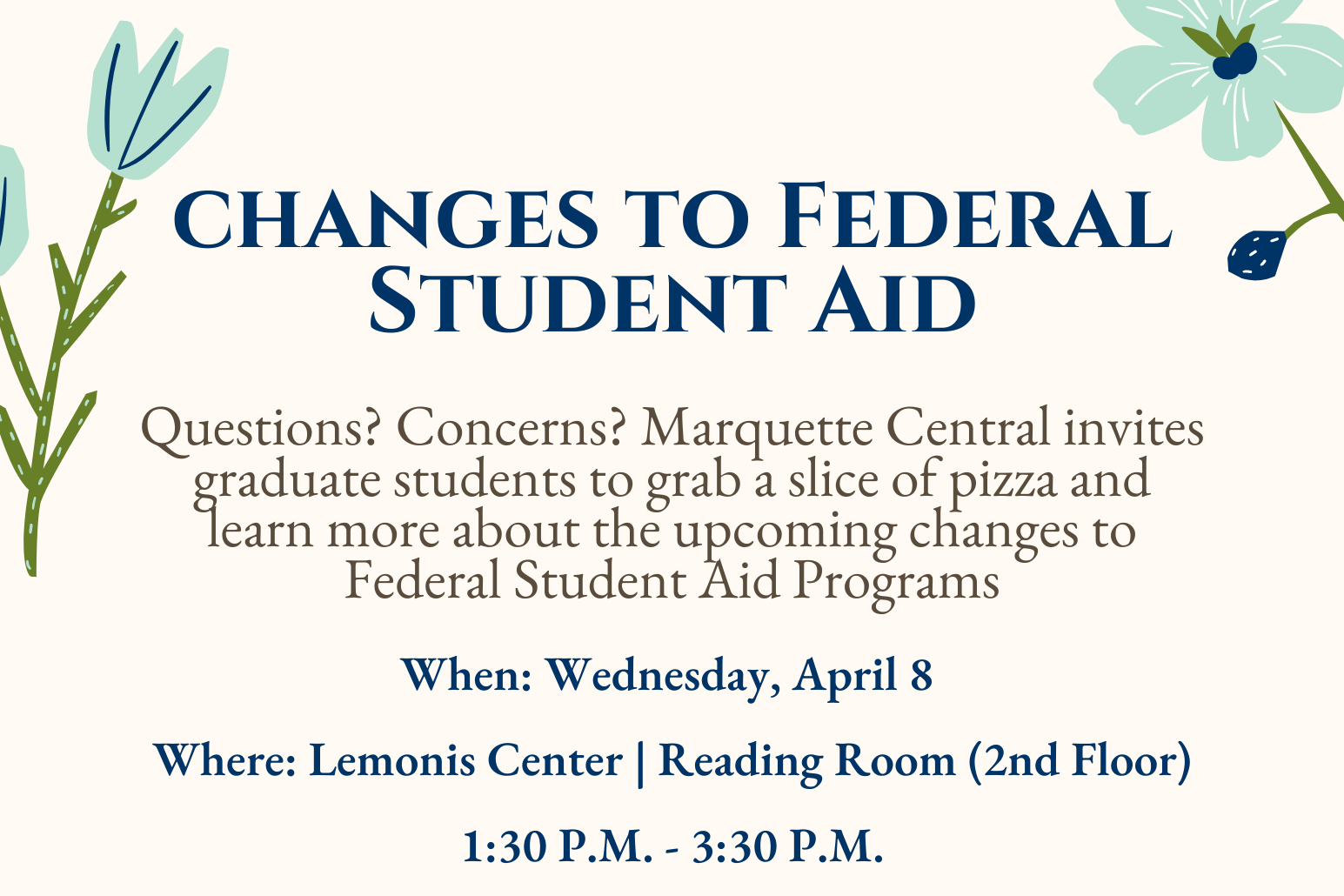 CHANGES TO FEDERAL STUDENT AID

Questions? Concerns? Marquette Central invites graduate students to grab a slice of pizza and learn more about the upcoming changes to Federal Student Aid Programs

When: Wednesday, April 8

Where: Lemonis Center | Reading Room (2nd Floor)

1:30 P.M. - 3:30 P.M.